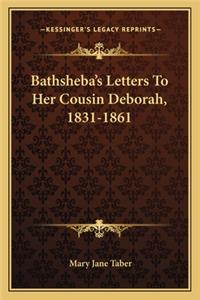 —KESSINGER'S LEGACY REPRINTS—

Bathsheba's Letters To Her Cousin Deborah, 1831-1861

Mary Jane Taber